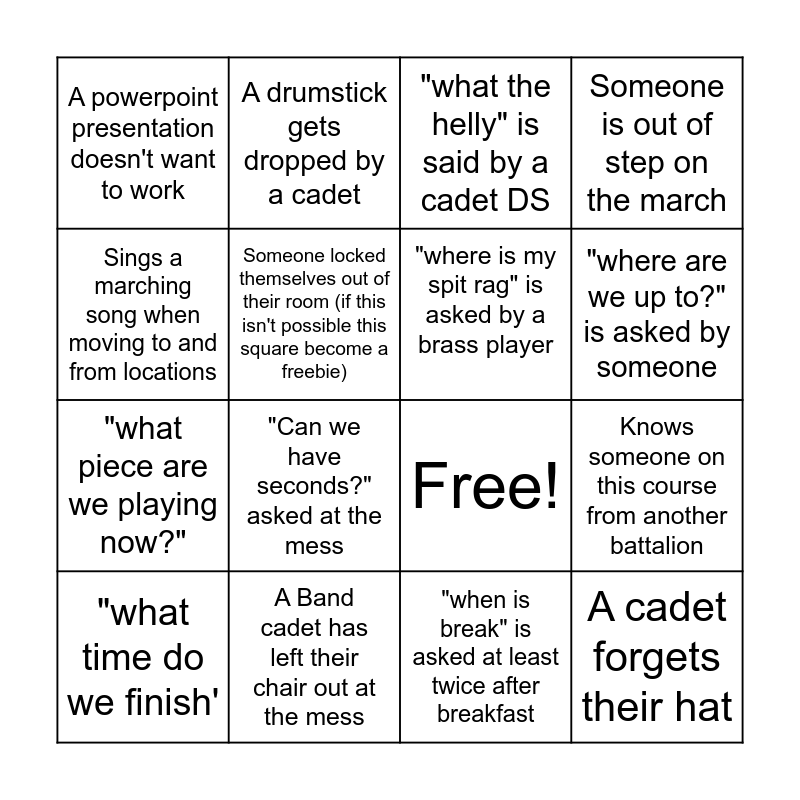 | | | | |
|---|---|---|---|
| A powerpoint presentation doesn't want to work | A drumstick gets dropped by a cadet | "what the helly" is said by a cadet DS | Someone is out of step on the march |
| Sings a marching song when moving to and from locations | Someone locked themselves out of their room (if this isn't possible this square become a freebie) | "where is my spit rag" is asked by a brass player | "where are we up to?" is asked by someone |
| "what piece are we playing now?" | "Can we have seconds?" asked at the mess | Free! | Knows someone on this course from another battalion |
| "what time do we finish' | A Band cadet has left their chair out at the mess | "when is break" is asked at least twice after breakfast | A cadet forgets their hat |